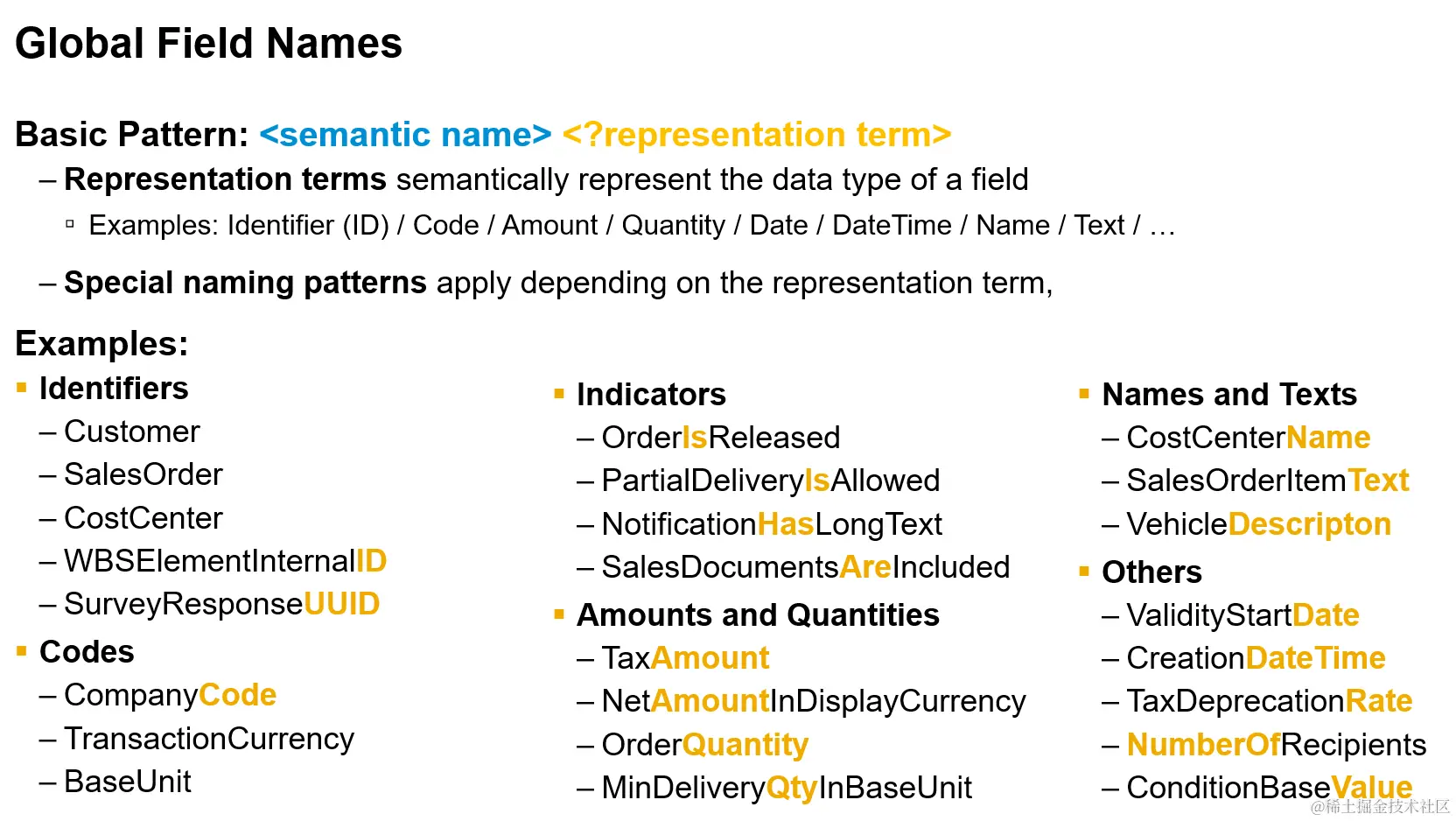 Global Field Names

Basic Pattern: <semantic name> <?representation term>

– Representation terms semantically represent the data type of a field

▫ Examples: Identifier (ID) / Code / Amount / Quantity / Date / DateTime / Name / Text / …

– Special naming patterns apply depending on the representation term,

Examples:

▪ Identifiers
– Customer
– SalesOrder
– CostCenter
– WBSElementInternalID
– SurveyResponseUUID

▪ Codes
– CompanyCode
– TransactionCurrency
– BaseUnit

▪ Indicators
– OrderIsReleased
– PartialDeliveryIsAllowed
– NotificationHasLongText
– SalesDocumentsAreIncluded

▪ Amounts and Quantities
– TaxAmount
– NetAmountInDisplayCurrency
– OrderQuantity
– MinDeliveryQtyInBaseUnit

▪ Names and Texts
– CostCenterName
– SalesOrderItemText
– VehicleDescripton

▪ Others
– ValidityStartDate
– CreationDateTime
– TaxDeprecationRate
– NumberOfRecipients
– ConditionBaseValue

@稀土掘金技术社区